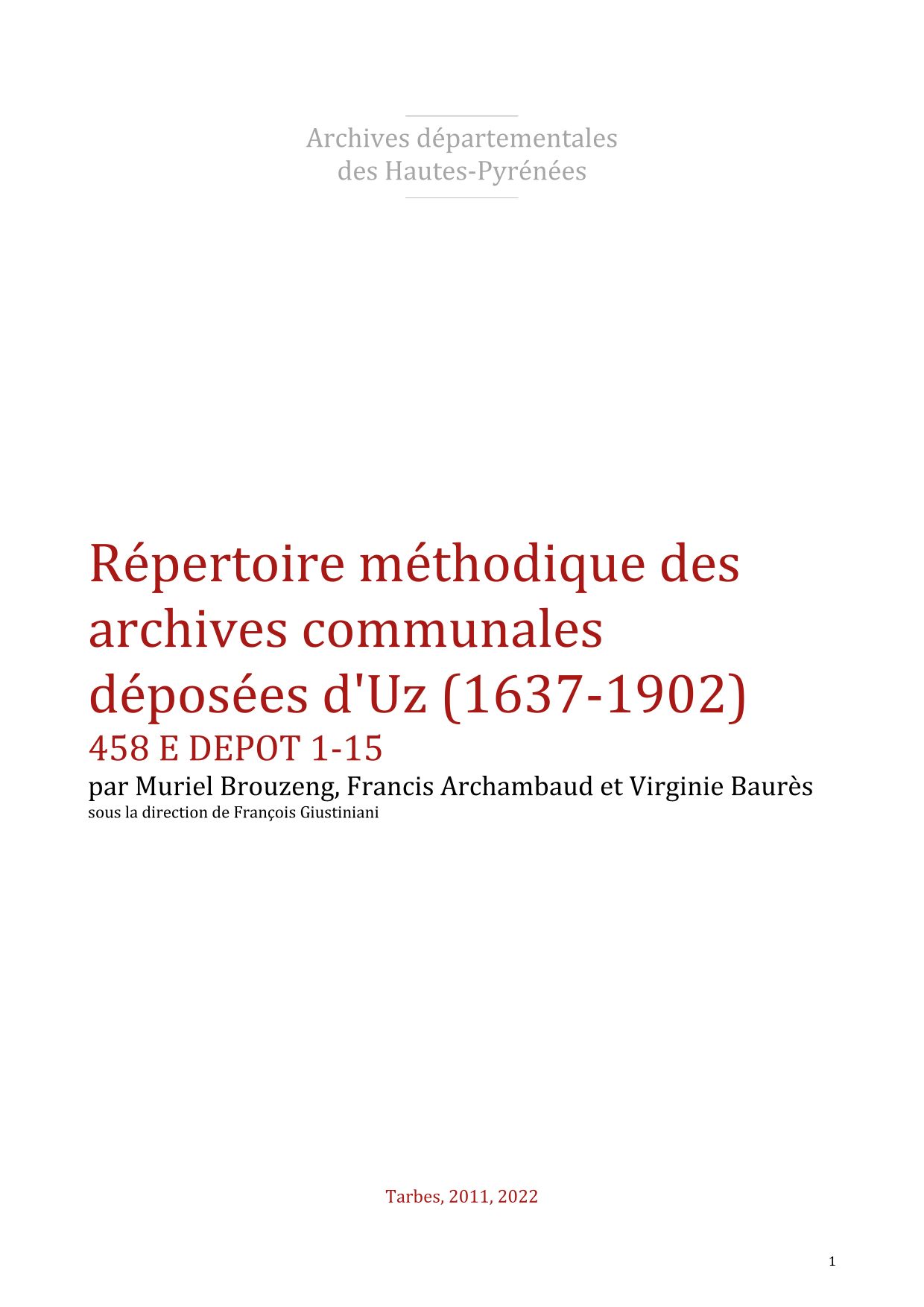 Archives départementales
des Hautes-Pyrénées

Répertoire méthodique des archives communales déposées d'Uz (1637-1902)
458 E DEPOT 1-15
par Muriel Brouzeng, Francis Archambaud et Virginie Baurès
sous la direction de François Giustiniani

Tarbes, 2011, 2022

1